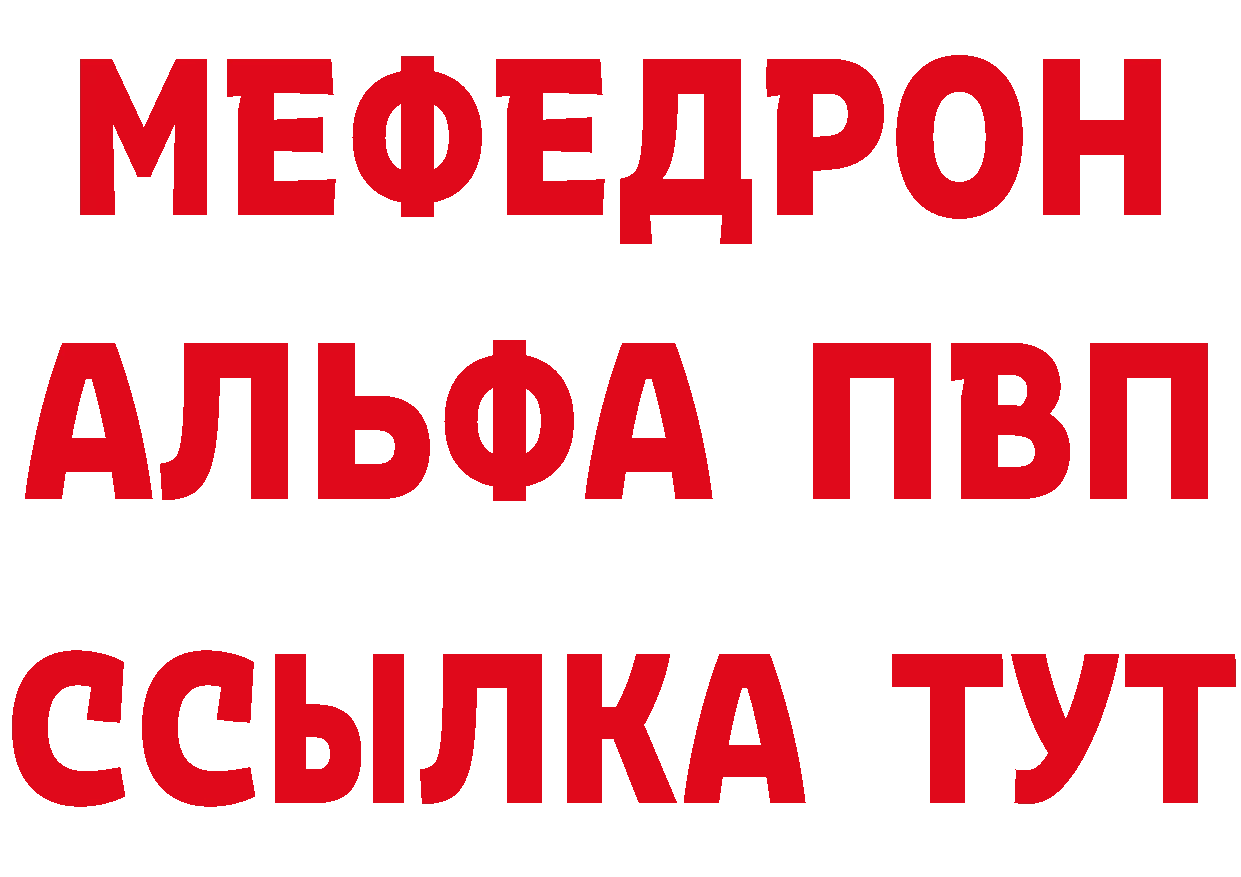 МЕФЕДРОН
АЛЬФА ПВП
ССЫЛКА ТУТ